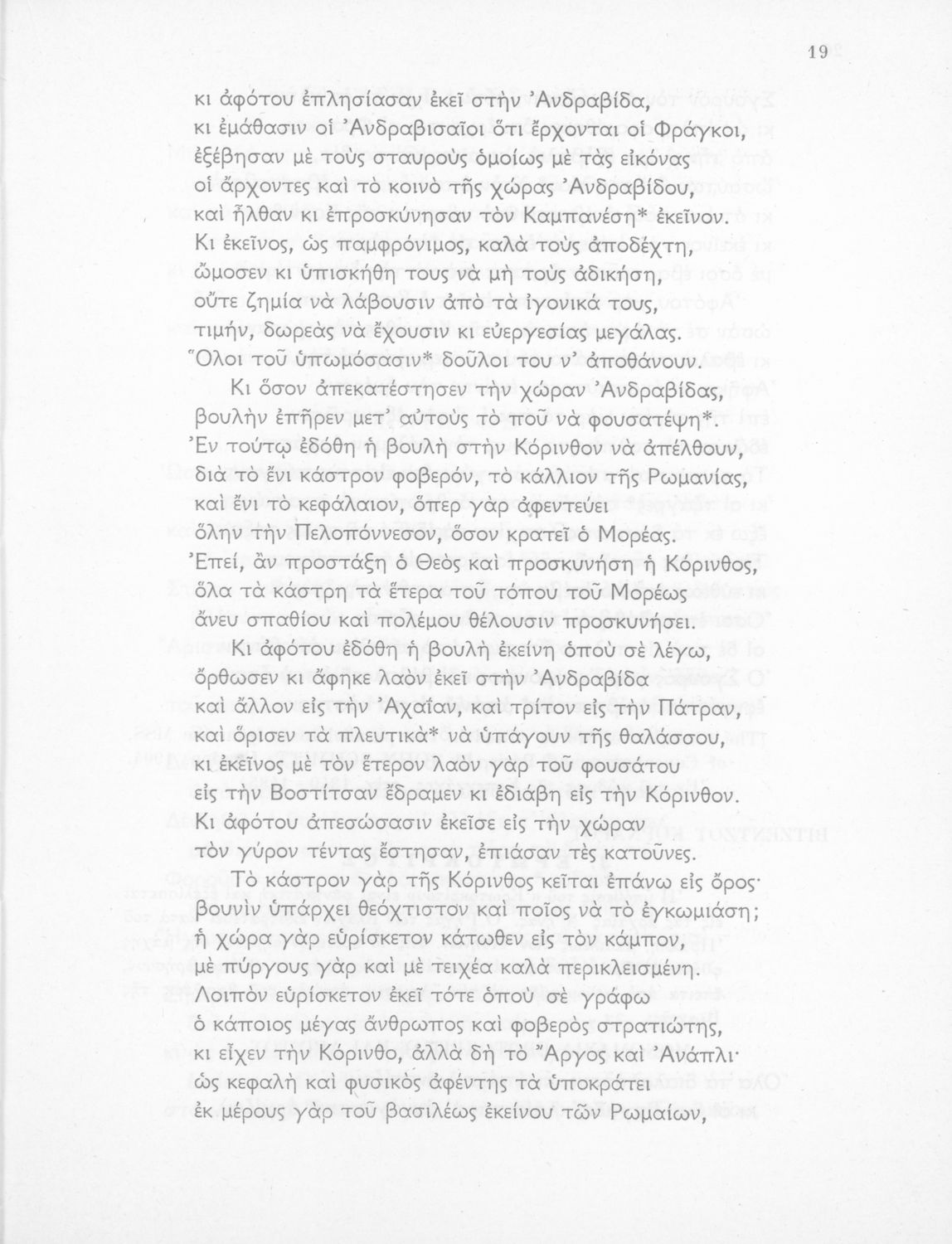 19

κι ἀφότου ἐπλησίασαν ἐκεῖ στὴν Ἀνδραβίδα, κι ἐμάθασιν οἱ Ἀνδραβισαῖοι ὅτι ἔρχονται οἱ Φράγκοι, ἐξέβησαν μὲ τοὺς σταυροὺς ὁμοίως μὲ τὰς εἰκόνας οἱ ἄρχοντες καὶ τὸ κοινὸ τῆς χώρας Ἀνδραβίδου, καὶ ἦλθαν κι ἐπροσκύνησαν τὸν Καμπανέση* ἐκεῖνον. Κι ἐκεῖνος, ὡς παμφρόνιμος, καλὰ τοὺς ἀποδέχτη, ὤμοσεν κι ὑπισκήθη τους νὰ μὴ τοὺς ἀδικήση, οὔτε ζημία νὰ λάβουσιν ἀπὸ τὰ ἰγονικά τους, τιμήν, δωρεὰς νὰ ἔχουσιν κι εὐεργεσίας μεγάλας. Ὅλοι τοῦ ὑπωμόσασιν* δοῦλοι του ν' ἀποθάνουν.

Κι ὅσον ἀπεκατέστησεν τὴν χώραν Ἀνδραβίδας, βουλὴν ἐπῆρεν μετ' αὐτοὺς τὸ ποῦ νὰ φουσατέψη*. Ἐν τούτῳ ἐδόθη ἡ βουλὴ στὴν Κόρινθον νὰ ἀπέλθουν, διὰ τὸ ἔνι κάστρον φοβερόν, τὸ κάλλιον τῆς Ρωμανίας, καὶ ἔνι τὸ κεφάλαιον, ὅπερ γὰρ ἀφεντεύει ὅλην τὴν Πελοπόννεσον, ὅσον κρατεῖ ὁ Μορέας. Ἐπεί, ἂν προστάξη ὁ Θεὸς καὶ προσκυνήση ἡ Κόρινθος, ὅλα τὰ κάστρη τὰ ἕτερα τοῦ τόπου τοῦ Μορέως ἄνευ σπαθίου καὶ πολέμου θέλουσιν προσκυνήσει.

Κι ἀφότου ἐδόθη ἡ βουλὴ ἐκείνη ὁποὺ σὲ λέγω, ὄρθωσεν κι ἄφηκε λαὸν ἐκεῖ στὴν Ἀνδραβίδα καὶ ἄλλον εἰς τὴν Ἀχαΐαν, καὶ τρίτον εἰς τὴν Πάτραν, καὶ ὅρισεν τὰ πλευτικὰ* νὰ ὑπάγουν τῆς θαλάσσου, κι ἐκεῖνος μὲ τὸν ἕτερον λαὸν γὰρ τοῦ φουσάτου εἰς τὴν Βοστίτσαν ἔδραμεν κι ἐδιάβη εἰς τὴν Κόρινθον. Κι ἀφότου ἀπεσώσασιν ἐκεῖσε εἰς τὴν χώραν τὸν γύρον τέντας ἔστησαν, ἐπιάσαν τὲς κατοῦνες.

Τὸ κάστρον γὰρ τῆς Κόρινθος κεῖται ἐπάνω εἰς ὄρος· βουνὶν ὑπάρχει θεόχτιστον καὶ ποῖος νὰ τὸ ἐγκωμιάση; ἡ χώρα γὰρ εὑρίσκετον κάτωθεν εἰς τὸν κάμπον, μὲ πύργους γὰρ καὶ μὲ τειχέα καλὰ περικλεισμένη. Λοιπὸν εὑρίσκετον ἐκεῖ τότε ὁποὺ σὲ γράφω ὁ κάποιος μέγας ἄνθρωπος καὶ φοβερὸς στρατιώτης, κι εἶχεν τὴν Κόρινθο, ἀλλὰ δὴ τὸ Ἄργος καὶ Ἀνάπλι· ὡς κεφαλὴ καὶ φυσικὸς ἀφέντης τὰ ὑποκράτει ἐκ μέρους γὰρ τοῦ βασιλέως ἐκείνου τῶν Ρωμαίων,